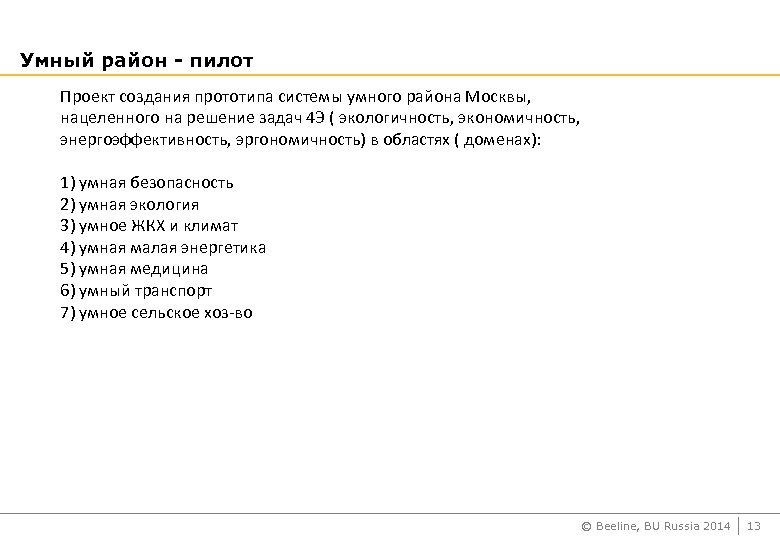 Умный район - пилот

Проект создания прототипа системы умного района Москвы, нацеленного на решение задач 4Э ( экологичность, экономичность, энергоэффективность, эргономичность) в областях ( доменах):

1) умная безопасность
2) умная экология
3) умное ЖКХ и климат
4) умная малая энергетика
5) умная медицина
6) умный транспорт
7) умное сельское хоз-во

© Beeline, BU Russia 2014 | 13